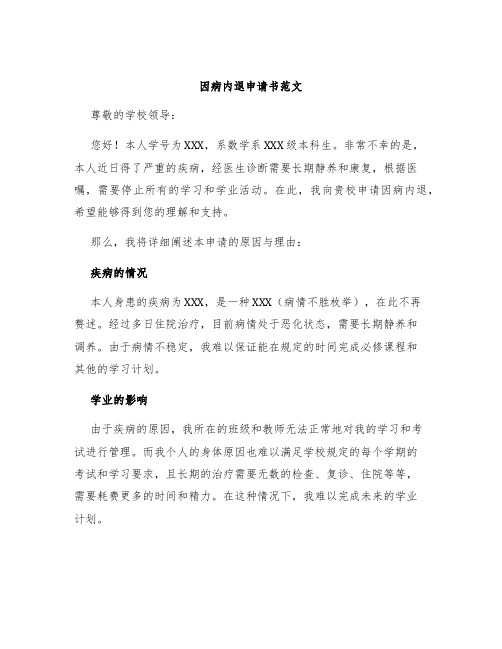 因病内退申请书范文

尊敬的学校领导：

您好！本人学号为XXX，系数学系XXX级本科生。非常不幸的是，本人近日得了严重的疾病，经医生诊断需要长期静养和康复，根据医嘱，需要停止所有的学习和学业活动。在此，我向贵校申请因病内退，希望能够得到您的理解和支持。

那么，我将详细阐述本申请的原因与理由：

疾病的情况

本人身患的疾病为XXX，是一种XXX（病情不胜枚举），在此不再赘述。经过多日住院治疗，目前病情处于恶化状态，需要长期静养和调养。由于病情不稳定，我难以保证能在规定的时间完成必修课程和其他的学习计划。

学业的影响

由于疾病的原因，我所在的班级和教师无法正常地对我的学习和考试进行管理。而我个人的身体原因也难以满足学校规定的每个学期的考试和学习要求，且长期的治疗需要无数的检查、复诊、住院等等，需要耗费更多的时间和精力。在这种情况下，我难以完成未来的学业计划。